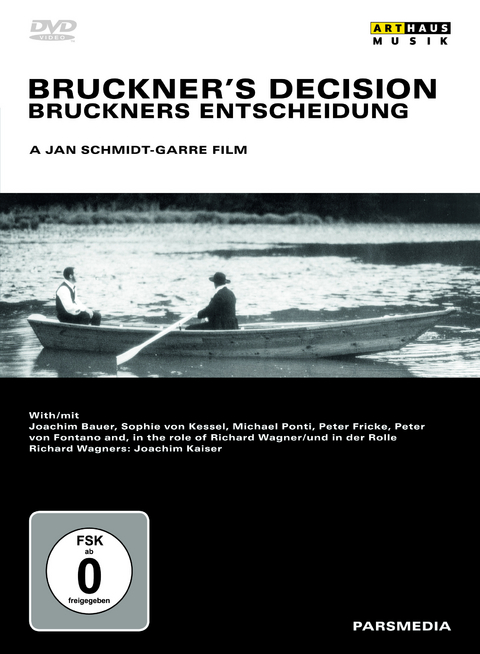 DVD VIDEO

ARTHAUS MUSIK

BRUCKNER'S DECISION
BRUCKNERS ENTSCHEIDUNG

A JAN SCHMIDT-GARRE FILM

With/mit
Joachim Bauer, Sophie von Kessel, Michael Ponti, Peter Fricke, Peter von Fontano and, in the role of Richard Wagner/und in der Rolle Richard Wagners: Joachim Kaiser

FSK ab 0 freigegeben

PARSMEDIA